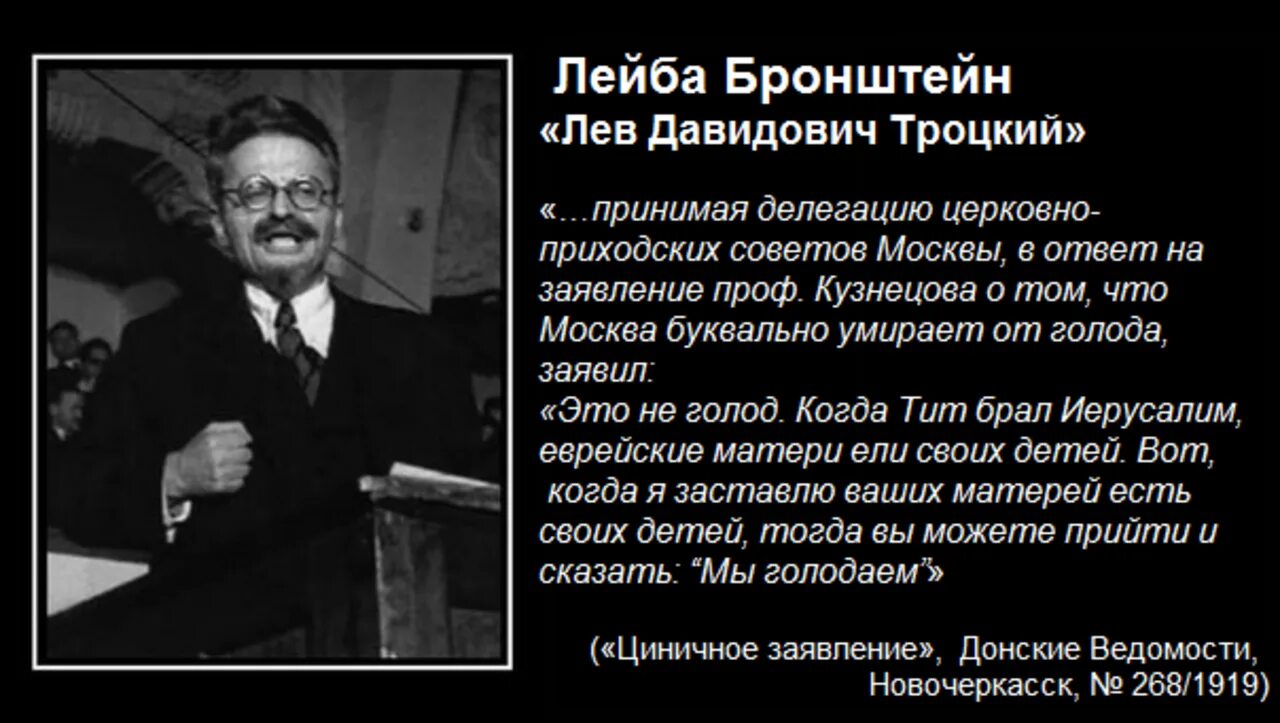 Лейба Бронштейн
«Лев Давидович Троцкий»

«…принимая делегацию церковно-приходских советов Москвы, в ответ на заявление проф. Кузнецова о том, что Москва буквально умирает от голода, заявил:
«Это не голод. Когда Тит брал Иерусалим, еврейские матери ели своих детей. Вот, когда я заставлю ваших матерей есть своих детей, тогда вы можете прийти и сказать: “Мы голодаем”»

(«Циничное заявление», Донские Ведомости, Новочеркасск, № 268/1919)